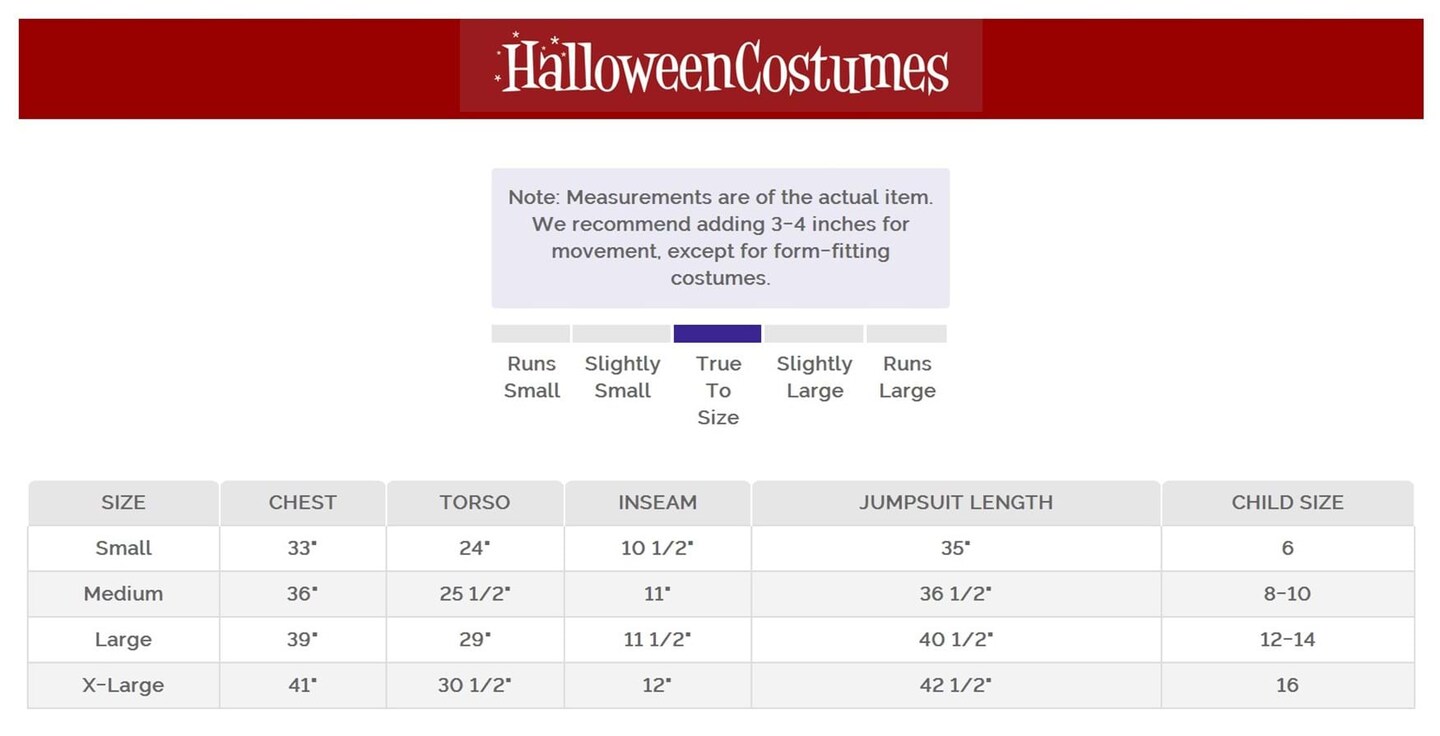 HalloweenCostumes

Note: Measurements are of the actual item. We recommend adding 3-4 inches for movement, except for form-fitting costumes.

Runs Small

Slightly Small

True To Size

Slightly Large

Runs Large

| SIZE | CHEST | TORSO | INSEAM | JUMPSUIT LENGTH | CHILD SIZE |
|---|---|---|---|---|---|
| Small | 33" | 24" | 10 1/2" | 35" | 6 |
| Medium | 36" | 25 1/2" | 11" | 36 1/2" | 8-10 |
| Large | 39" | 29" | 11 1/2" | 40 1/2" | 12-14 |
| X-Large | 41" | 30 1/2" | 12" | 42 1/2" | 16 |